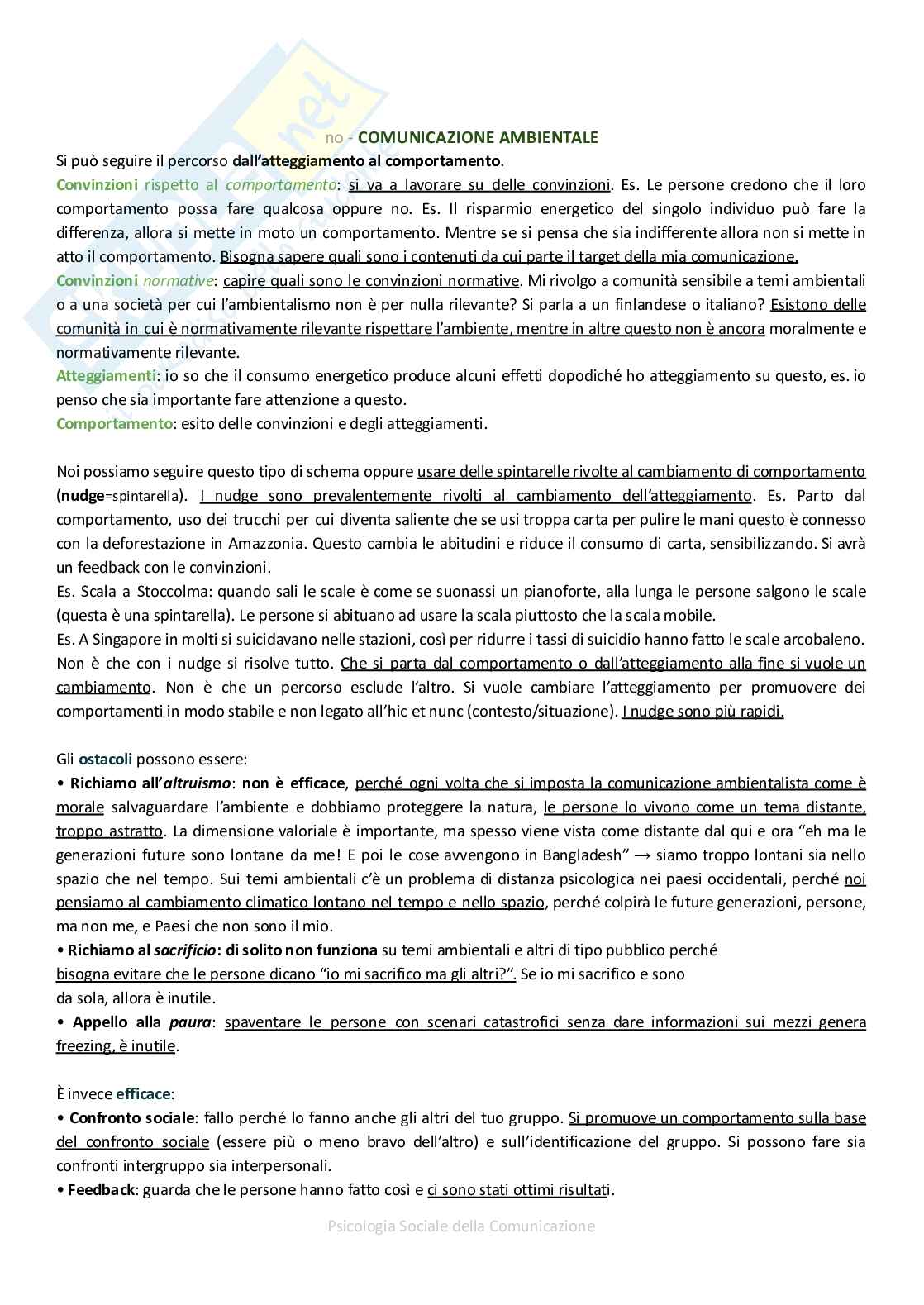 no - COMUNICAZIONE AMBIENTALE

Si può seguire il percorso dall'atteggiamento al comportamento.

Convinzioni rispetto al comportamento: si va a lavorare su delle convinzioni. Es. Le persone credono che il loro comportamento possa fare qualcosa oppure no. Es. Il risparmio energetico del singolo individuo può fare la differenza, allora si mette in moto un comportamento. Mentre se si pensa che sia indifferente allora non si mette in atto il comportamento. Bisogna sapere quali sono i contenuti da cui parte il target della mia comunicazione.

Convinzioni normative: capire quali sono le convinzioni normative. Mi rivolgo a comunità sensibile a temi ambientali o a una società per cui l'ambientalismo non è per nulla rilevante? Si parla a un finlandese o italiano? Esistono delle comunità in cui è normativamente rilevante rispettare l'ambiente, mentre in altre questo non è ancora moralmente e normativamente rilevante.

Atteggiamenti: io so che il consumo energetico produce alcuni effetti dopodiché ho atteggiamento su questo, es. io penso che sia importante fare attenzione a questo.

Comportamento: esito delle convinzioni e degli atteggiamenti.

Noi possiamo seguire questo tipo di schema oppure usare delle spintarelle rivolte al cambiamento di comportamento (nudge=spintarella). I nudge sono prevalentemente rivolti al cambiamento dell'atteggiamento. Es. Parto dal comportamento, uso dei trucchi per cui diventa saliente che se usi troppa carta per pulire le mani questo è connesso con la deforestazione in Amazzonia. Questo cambia le abitudini e riduce il consumo di carta, sensibilizzando. Si avrà un feedback con le convinzioni.

Es. Scala a Stoccolma: quando sali le scale è come se suonassi un pianoforte, alla lunga le persone salgono le scale (questa è una spintarella). Le persone si abituano ad usare la scala piuttosto che la scala mobile.

Es. A Singapore in molti si suicidavano nelle stazioni, così per ridurre i tassi di suicidio hanno fatto le scale arcobaleno. Non è che con i nudge si risolve tutto. Che si parta dal comportamento o dall'atteggiamento alla fine si vuole un cambiamento. Non è che un percorso esclude l'altro. Si vuole cambiare l'atteggiamento per promuovere dei comportamenti in modo stabile e non legato all'hic et nunc (contesto/situazione). I nudge sono più rapidi.

Gli ostacoli possono essere:

• Richiamo all'altruismo: non è efficace, perché ogni volta che si imposta la comunicazione ambientalista come è morale salvaguardare l'ambiente e dobbiamo proteggere la natura, le persone lo vivono come un tema distante, troppo astratto. La dimensione valoriale è importante, ma spesso viene vista come distante dal qui e ora "eh ma le generazioni future sono lontane da me! E poi le cose avvengono in Bangladesh" → siamo troppo lontani sia nello spazio che nel tempo. Sui temi ambientali c'è un problema di distanza psicologica nei paesi occidentali, perché noi pensiamo al cambiamento climatico lontano nel tempo e nello spazio, perché colpirà le future generazioni, persone, ma non me, e Paesi che non sono il mio.

• Richiamo al sacrificio: di solito non funziona su temi ambientali e altri di tipo pubblico perché bisogna evitare che le persone dicano "io mi sacrifico ma gli altri?". Se io mi sacrifico e sono da sola, allora è inutile.

• Appello alla paura: spaventare le persone con scenari catastrofici senza dare informazioni sui mezzi genera freezing, è inutile.

È invece efficace:

• Confronto sociale: fallo perché lo fanno anche gli altri del tuo gruppo. Si promuove un comportamento sulla base del confronto sociale (essere più o meno bravo dell'altro) e sull'identificazione del gruppo. Si possono fare sia confronti intergruppo sia interpersonali.

• Feedback: guarda che le persone hanno fatto così e ci sono stati ottimi risultati.

Psicologia Sociale della Comunicazione